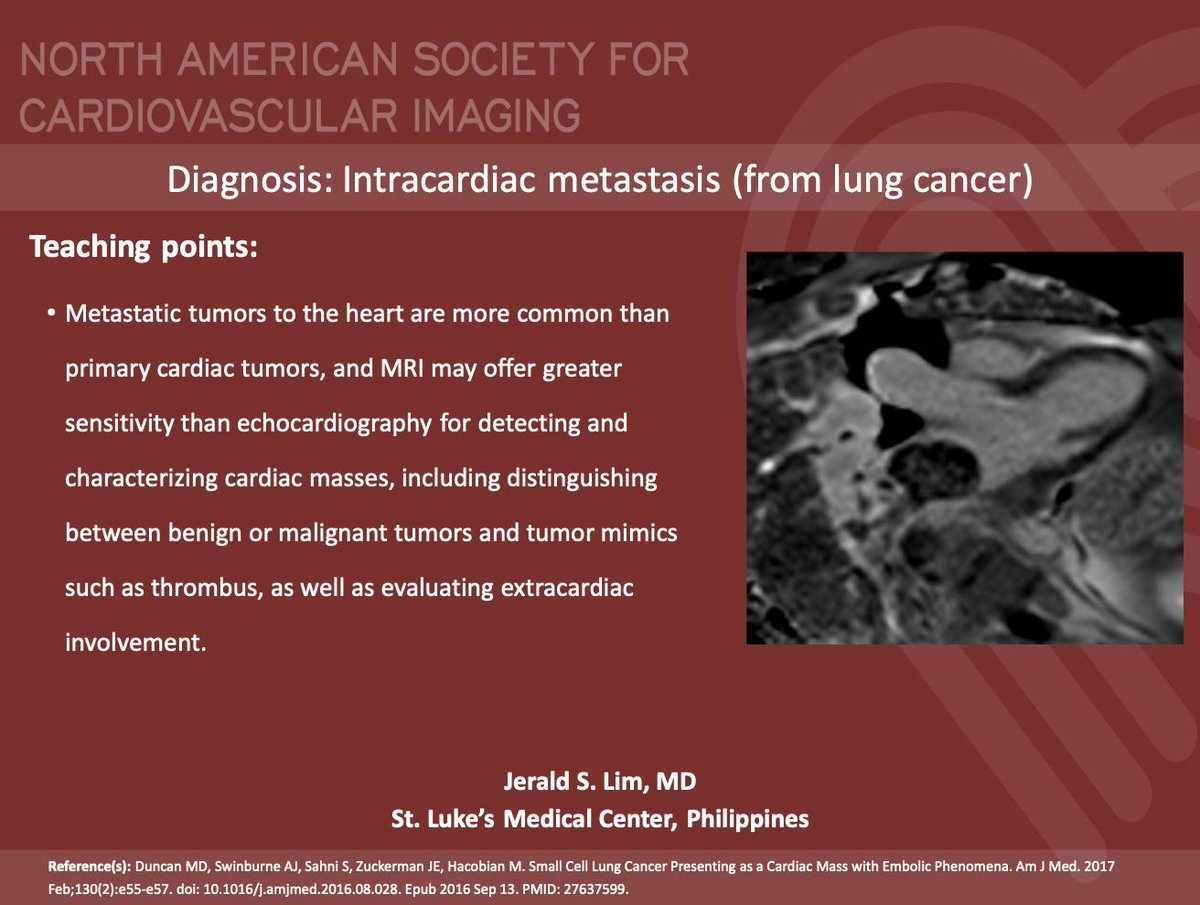 NORTH AMERICAN SOCIETY FOR CARDIOVASCULAR IMAGING

Diagnosis: Intracardiac metastasis (from lung cancer)

Teaching points:

• Metastatic tumors to the heart are more common than primary cardiac tumors, and MRI may offer greater sensitivity than echocardiography for detecting and characterizing cardiac masses, including distinguishing between benign or malignant tumors and tumor mimics such as thrombus, as well as evaluating extracardiac involvement.

Jerald S. Lim, MD
St. Luke's Medical Center, Philippines

Reference(s): Duncan MD, Swinburne AJ, Sahni S, Zuckerman JE, Hacobian M. Small Cell Lung Cancer Presenting as a Cardiac Mass with Embolic Phenomena. Am J Med. 2017 Feb;130(2):e55-e57. doi: 10.1016/j.amjmed.2016.08.028. Epub 2016 Sep 13. PMID: 27637599.